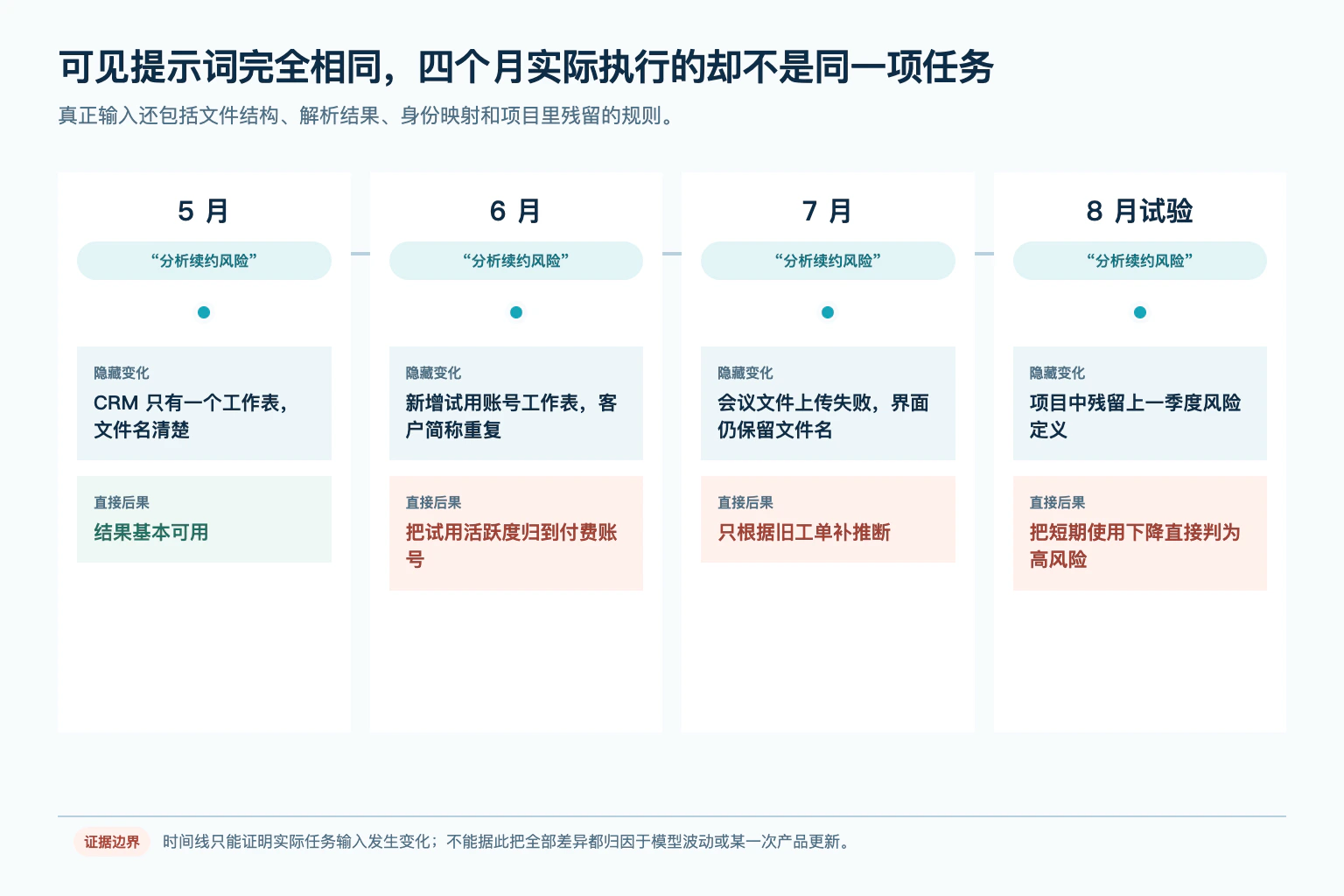 可见提示词完全相同，四个月实际执行的却不是同一项任务

真正输入还包括文件结构、解析结果、身份映射和项目里残留的规则。

5 月

“分析续约风险”

隐藏变化

CRM 只有一个工作表，文件名清楚

直接后果

结果基本可用

6 月

“分析续约风险”

隐藏变化

新增试用账号工作表，客户简称重复

直接后果

把试用活跃度归到付费账号

7 月

“分析续约风险”

隐藏变化

会议文件上传失败，界面仍保留文件名

直接后果

只根据旧工单补推断

8 月试验

“分析续约风险”

隐藏变化

项目中残留上一季度风险定义

直接后果

把短期使用下降直接判为高风险

证据边界 时间线只能证明实际任务输入发生变化；不能据此把全部差异都归因于模型波动或某一次产品更新。